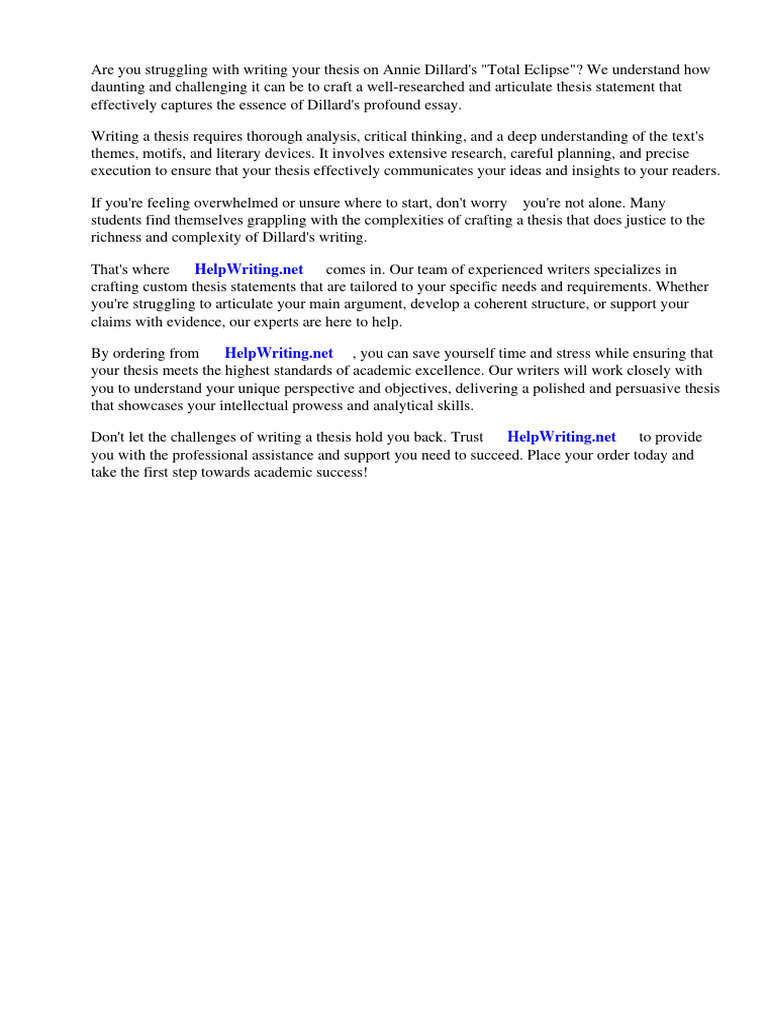 Are you struggling with writing your thesis on Annie Dillard's "Total Eclipse"? We understand how daunting and challenging it can be to craft a well-researched and articulate thesis statement that effectively captures the essence of Dillard's profound essay.

Writing a thesis requires thorough analysis, critical thinking, and a deep understanding of the text's themes, motifs, and literary devices. It involves extensive research, careful planning, and precise execution to ensure that your thesis effectively communicates your ideas and insights to your readers.

If you're feeling overwhelmed or unsure where to start, don't worry you're not alone. Many students find themselves grappling with the complexities of crafting a thesis that does justice to the richness and complexity of Dillard's writing.

That's where HelpWriting.net comes in. Our team of experienced writers specializes in crafting custom thesis statements that are tailored to your specific needs and requirements. Whether you're struggling to articulate your main argument, develop a coherent structure, or support your claims with evidence, our experts are here to help.

By ordering from HelpWriting.net , you can save yourself time and stress while ensuring that your thesis meets the highest standards of academic excellence. Our writers will work closely with you to understand your unique perspective and objectives, delivering a polished and persuasive thesis that showcases your intellectual prowess and analytical skills.

Don't let the challenges of writing a thesis hold you back. Trust HelpWriting.net to provide you with the professional assistance and support you need to succeed. Place your order today and take the first step towards academic success!